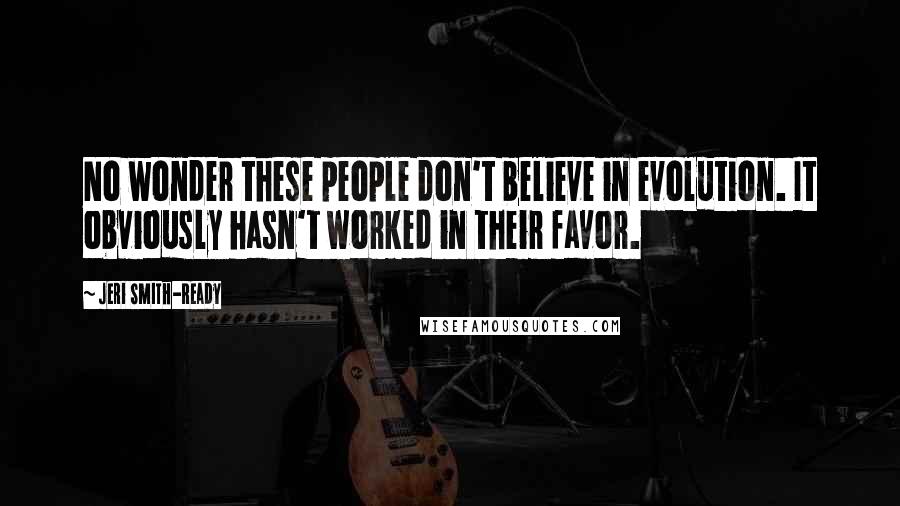 NO WONDER THESE PEOPLE DON'T BELIEVE IN EVOLUTION. IT OBVIOUSLY HASN'T WORKED IN THEIR FAVOR.

~ JERI SMITH-READY

WISEFAMOUSQUOTES.COM